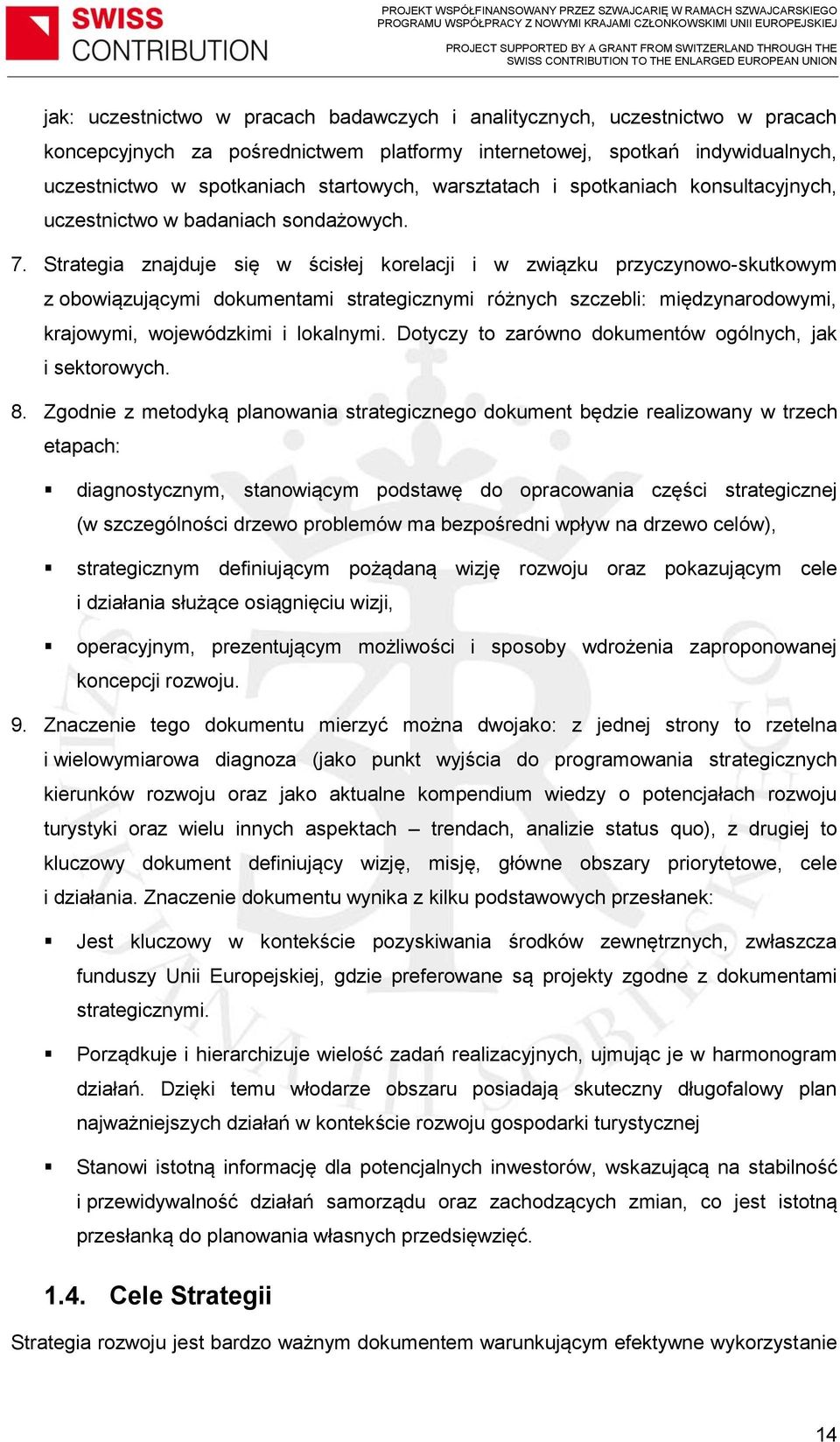 SWISS CONTRIBUTION

PROJEKT WSPÓŁFINANSOWANY PRZEZ SZWAJCARIĘ W RAMACH SZWAJCARSKIEGO PROGRAMU WSPÓŁPRACY Z NOWYMI KRAJAMI CZŁONKOWSKIMI UNII EUROPEJSKIEJ

PROJECT SUPPORTED BY A GRANT FROM SWITZERLAND THROUGH THE SWISS CONTRIBUTION TO THE ENLARGED EUROPEAN UNION

jak: uczestnictwo w pracach badawczych i analitycznych, uczestnictwo w pracach koncepcyjnych za pośrednictwem platformy internetowej, spotkań indywidualnych, uczestnictwo w spotkaniach startowych, warsztatach i spotkaniach konsultacyjnych, uczestnictwo w badaniach sondażowych.

7. Strategia znajduje się w ścisłej korelacji i w związku przyczynowo-skutkowym z obowiązującymi dokumentami strategicznymi różnych szczebli: międzynarodowymi, krajowymi, wojewódzkimi i lokalnymi. Dotyczy to zarówno dokumentów ogólnych, jak i sektorowych.

8. Zgodnie z metodyką planowania strategicznego dokument będzie realizowany w trzech etapach:

▪ diagnostycznym, stanowiącym podstawę do opracowania części strategicznej (w szczególności drzewo problemów ma bezpośredni wpływ na drzewo celów),

▪ strategicznym definiującym pożądaną wizję rozwoju oraz pokazującym cele i działania służące osiągnięciu wizji,

▪ operacyjnym, prezentującym możliwości i sposoby wdrożenia zaproponowanej koncepcji rozwoju.

9. Znaczenie tego dokumentu mierzyć można dwojako: z jednej strony to rzetelna i wielowymiarowa diagnoza (jako punkt wyjścia do programowania strategicznych kierunków rozwoju oraz jako aktualne kompendium wiedzy o potencjałach rozwoju turystyki oraz wielu innych aspektach – trendach, analizie status quo), z drugiej to kluczowy dokument definiujący wizję, misję, główne obszary priorytetowe, cele i działania. Znaczenie dokumentu wynika z kilku podstawowych przesłanek:

▪ Jest kluczowy w kontekście pozyskiwania środków zewnętrznych, zwłaszcza funduszy Unii Europejskiej, gdzie preferowane są projekty zgodne z dokumentami strategicznymi.

▪ Porządkuje i hierarchizuje wielość zadań realizacyjnych, ujmując je w harmonogram działań. Dzięki temu włodarze obszaru posiadają skuteczny długofalowy plan najważniejszych działań w kontekście rozwoju gospodarki turystycznej

▪ Stanowi istotną informację dla potencjalnych inwestorów, wskazującą na stabilność i przewidywalność działań samorządu oraz zachodzących zmian, co jest istotną przesłanką do planowania własnych przedsięwzięć.

1.4. Cele Strategii

Strategia rozwoju jest bardzo ważnym dokumentem warunkującym efektywne wykorzystanie

14